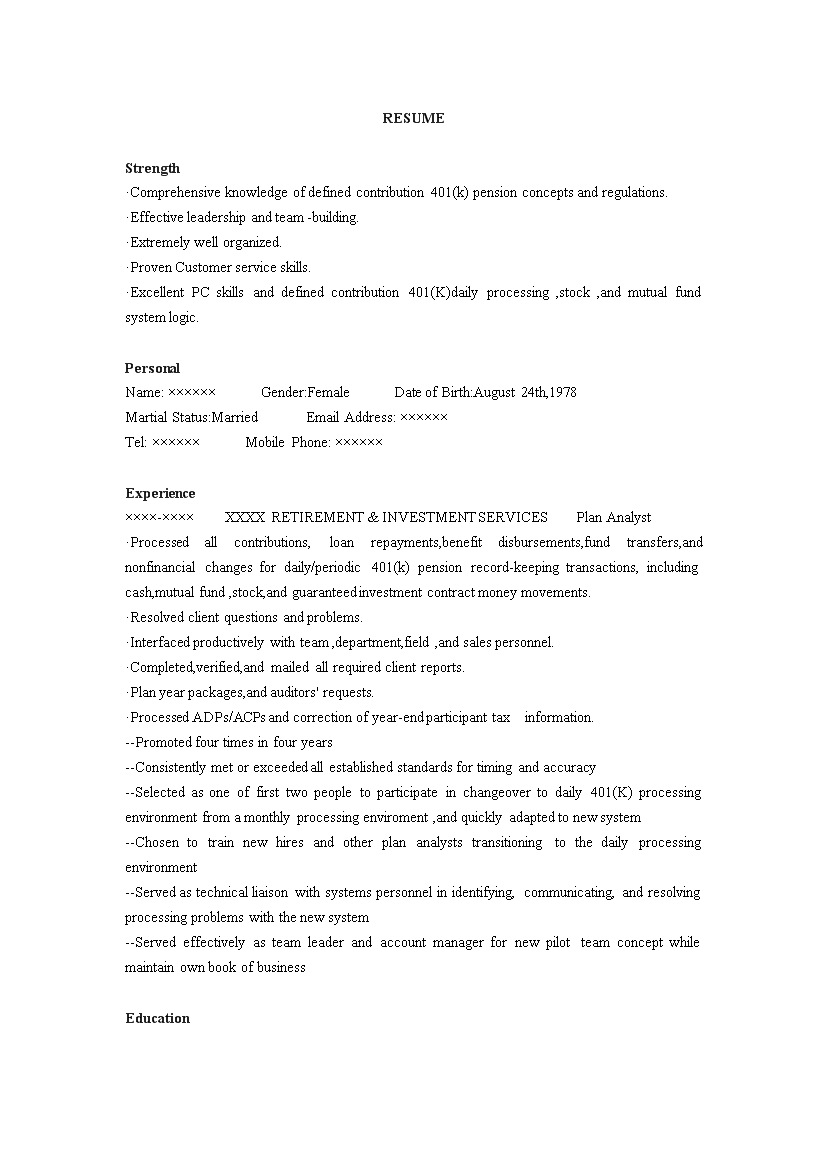 RESUME

Strength
·Comprehensive knowledge of defined contribution 401(k) pension concepts and regulations.
·Effective leadership and team -building.
·Extremely well organized.
·Proven Customer service skills.
·Excellent PC skills and defined contribution 401(K)daily processing ,stock ,and mutual fund system logic.

Personal
Name: ×××××× Gender:Female Date of Birth:August 24th,1978
Martial Status:Married Email Address: ××××××
Tel: ×××××× Mobile Phone: ××××××

Experience
××××-×××× XXXX RETIREMENT & INVESTMENT SERVICES Plan Analyst
·Processed all contributions, loan repayments,benefit disbursements,fund transfers,and nonfinancial changes for daily/periodic 401(k) pension record-keeping transactions, including cash,mutual fund ,stock,and guaranteed investment contract money movements.
·Resolved client questions and problems.
·Interfaced productively with team ,department,field ,and sales personnel.
·Completed,verified,and mailed all required client reports.
·Plan year packages,and auditors' requests.
·Processed ADPs/ACPs and correction of year-end participant tax information.
--Promoted four times in four years
--Consistently met or exceeded all established standards for timing and accuracy
--Selected as one of first two people to participate in changeover to daily 401(K) processing environment from a monthly processing enviroment ,and quickly adapted to new system
--Chosen to train new hires and other plan analysts transitioning to the daily processing environment
--Served as technical liaison with systems personnel in identifying, communicating, and resolving processing problems with the new system
--Served effectively as team leader and account manager for new pilot team concept while maintain own book of business

Education